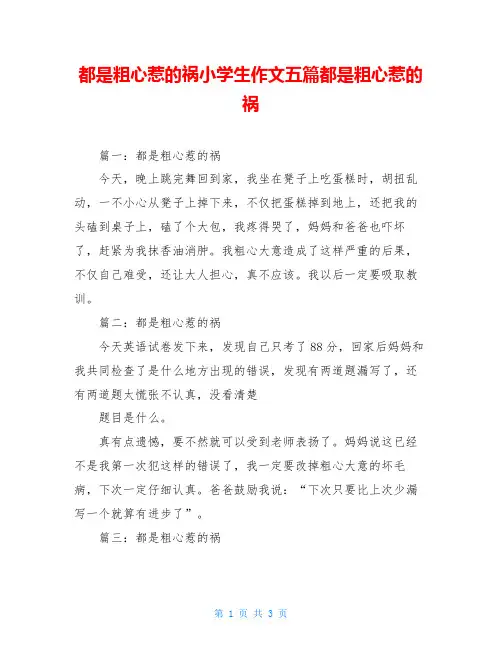 都是粗心惹的祸小学生作文五篇都是粗心惹的祸

篇一：都是粗心惹的祸

今天，晚上跳完舞回到家，我坐在凳子上吃蛋糕时，胡扭乱动，一不小心从凳子上摔下来，不仅把蛋糕摔到地上，还把我的头磕到桌子上，磕了个大包，我疼得哭了，妈妈和爸爸也吓坏了，赶紧为我抹香油消肿。我粗心大意造成了这样严重的后果，不仅自己难受，还让大人担心，真不应该。我以后一定要吸取教训。

篇二：都是粗心惹的祸

今天英语试卷发下来，发现自己只考了88分，回家后妈妈和我共同检查了是什么地方出现的错误，发现有两道题漏写了，还有两道题太慌张不认真，没看清楚

题目是什么。

真有点遗憾，要不然就可以受到老师表扬了。妈妈说这已经不是我第一次犯这样的错误了，我一定要改掉粗心大意的坏毛病，下次一定仔细认真。爸爸鼓励我说：“下次只要比上次少漏写一个就算有进步了”。

篇三：都是粗心惹的祸

第 1 页 共 3 页